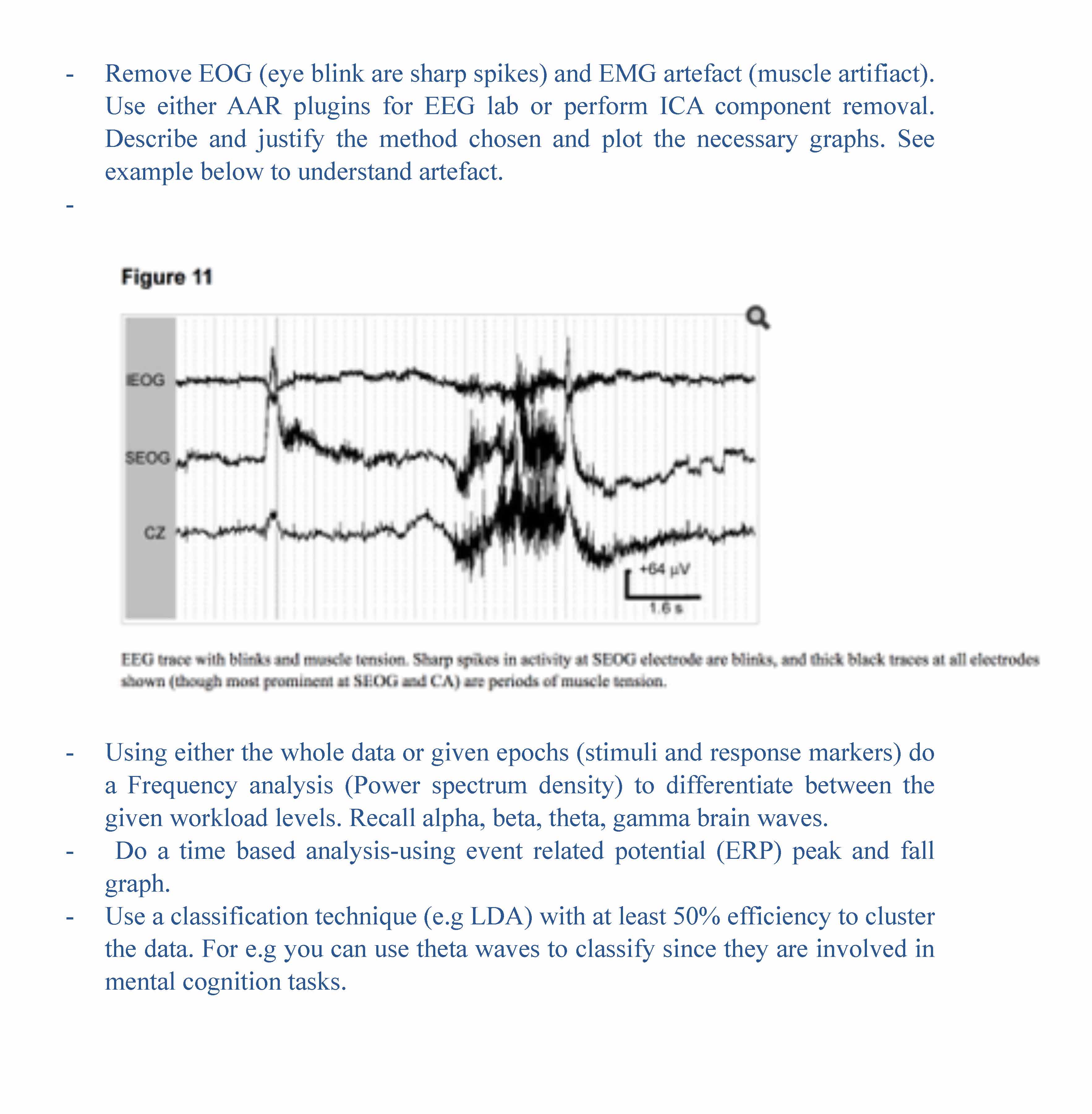 - Remove EOG (eye blink are sharp spikes) and EMG artefact (muscle artifiact). Use either AAR plugins for EEG lab or perform ICA component removal. Describe and justify the method chosen and plot the necessary graphs. See example below to understand artefact.

-

Figure 11

IEOG

SEOG

CZ

+64 µV

1.6 s

EEG trace with blinks and muscle tension. Sharp spikes in activity at SEOG electrode are blinks, and thick black traces at all electrodes shown (though most prominent at SEOG and CA) are periods of muscle tension.

- Using either the whole data or given epochs (stimuli and response markers) do a Frequency analysis (Power spectrum density) to differentiate between the given workload levels. Recall alpha, beta, theta, gamma brain waves.
- Do a time based analysis-using event related potential (ERP) peak and fall graph.
- Use a classification technique (e.g LDA) with at least 50% efficiency to cluster the data. For e.g you can use theta waves to classify since they are involved in mental cognition tasks.